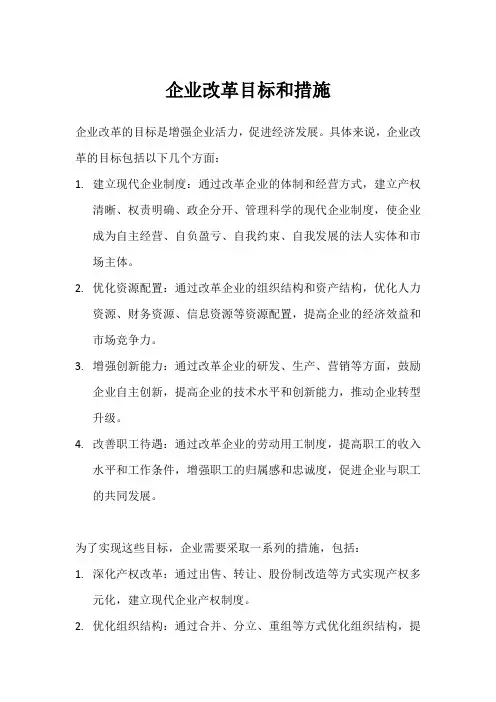 企业改革目标和措施

企业改革的目标是增强企业活力，促进经济发展。具体来说，企业改革的目标包括以下几个方面：

1. 建立现代企业制度：通过改革企业的体制和经营方式，建立产权清晰、权责明确、政企分开、管理科学的现代企业制度，使企业成为自主经营、自负盈亏、自我约束、自我发展的法人实体和市场主体。

2. 优化资源配置：通过改革企业的组织结构和资产结构，优化人力资源、财务资源、信息资源等资源配置，提高企业的经济效益和市场竞争力。

3. 增强创新能力：通过改革企业的研发、生产、营销等方面，鼓励企业自主创新，提高企业的技术水平和创新能力，推动企业转型升级。

4. 改善职工待遇：通过改革企业的劳动用工制度，提高职工的收入水平和工作条件，增强职工的归属感和忠诚度，促进企业与职工的共同发展。

为了实现这些目标，企业需要采取一系列的措施，包括：

1. 深化产权改革：通过出售、转让、股份制改造等方式实现产权多元化，建立现代企业产权制度。

2. 优化组织结构：通过合并、分立、重组等方式优化组织结构，提